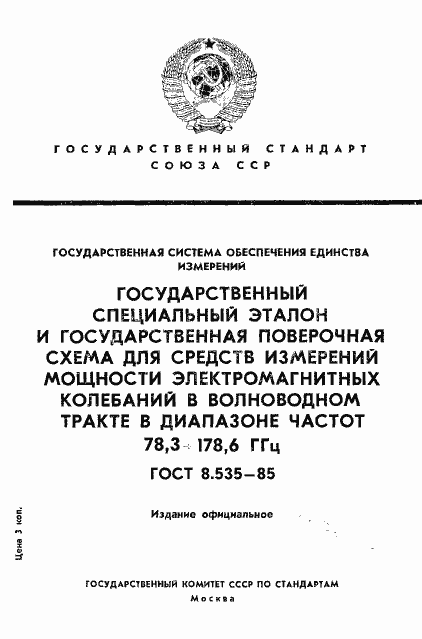 ГОСУДАРСТВЕННЫЙ СТАНДАРТ
СОЮЗА ССР

ГОСУДАРСТВЕННАЯ СИСТЕМА ОБЕСПЕЧЕНИЯ ЕДИНСТВА ИЗМЕРЕНИЙ

ГОСУДАРСТВЕННЫЙ СПЕЦИАЛЬНЫЙ ЭТАЛОН И ГОСУДАРСТВЕННАЯ ПОВЕРОЧНАЯ СХЕМА ДЛЯ СРЕДСТВ ИЗМЕРЕНИЙ МОЩНОСТИ ЭЛЕКТРОМАГНИТНЫХ КОЛЕБАНИЙ В ВОЛНОВОДНОМ ТРАКТЕ В ДИАПАЗОНЕ ЧАСТОТ 78,3÷178,6 ГГц

ГОСТ 8.535—85

Издание официальное

Цена 3 коп.

ГОСУДАРСТВЕННЫЙ КОМИТЕТ СССР ПО СТАНДАРТАМ
Москва